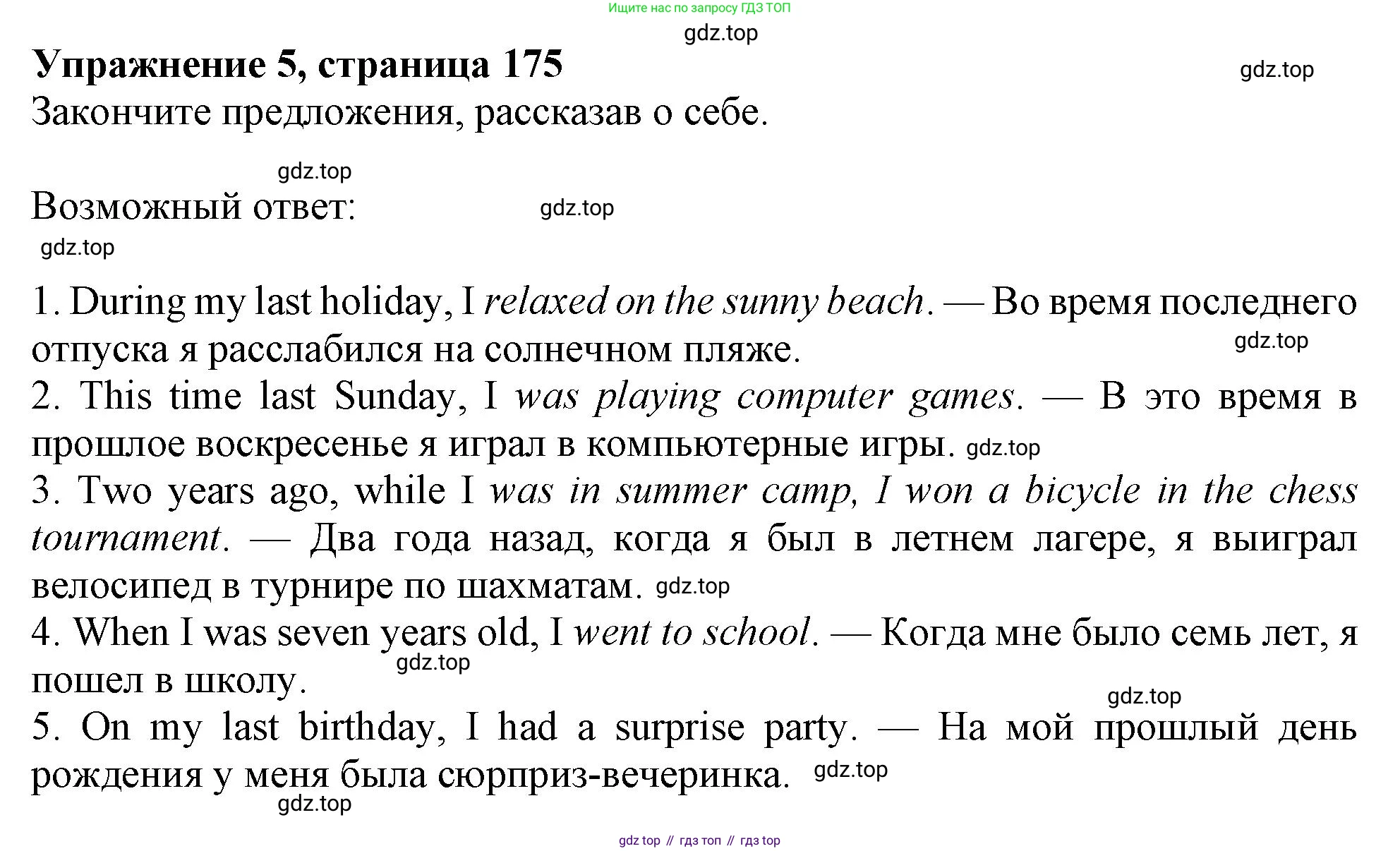 Ищите нас по запросу ГДЗ ТОП

Упражнение 5, страница 175

Закончите предложения, рассказав о себе.

Возможный ответ:

1. During my last holiday, I relaxed on the sunny beach. — Во время последнего отпуска я расслабился на солнечном пляже.
2. This time last Sunday, I was playing computer games. — В это время в прошлое воскресенье я играл в компьютерные игры.
3. Two years ago, while I was in summer camp, I won a bicycle in the chess tournament. — Два года назад, когда я был в летнем лагере, я выиграл велосипед в турнире по шахматам.
4. When I was seven years old, I went to school. — Когда мне было семь лет, я пошел в школу.
5. On my last birthday, I had a surprise party. — На мой прошлый день рождения у меня была сюрприз-вечеринка.

gdz top // гдз топ // гдз top

gdz.top